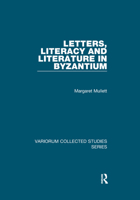 LETTERS, LITERACY AND LITERATURE IN BYZANTIUM

Margaret Mullett

VARIORUM COLLECTED STUDIES SERIES

R